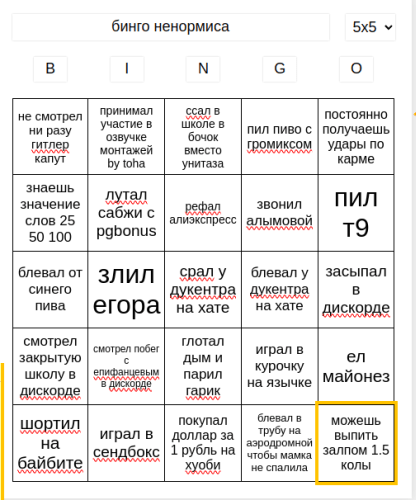 бинго ненормиса

5x5

| B | I | N | G | O |
|---|---|---|---|---|
| не смотрел ни разу гитлер капут | принимал участие в озвучке монтажей by toha | ссал в школе в бочок вместо унитаза | пил пиво с громиксом | постоянно получаешь удары по карме |
| знаешь значение слов 25 50 100 | лутал сабжи с pgbonus | рефал алиэкспресс | звонил алымовой | пил т9 |
| блевал от синего пива | злил егора | срал у дукентра на хате | блевал у дукентра на хате | засыпал в дискорде |
| смотрел закрытую школу в дискорде | смотрел побег с епифанцевым в дискорде | глотал дым и парил гарик | играл в курочку на язычке | ел майонез |
| шортил на байбите | играл в сендбокс | покупал доллар за 1 рубль на хуоби | блевал в трубу на аэродромной чтобы мамка не спалила | можешь выпить залпом 1.5 колы |